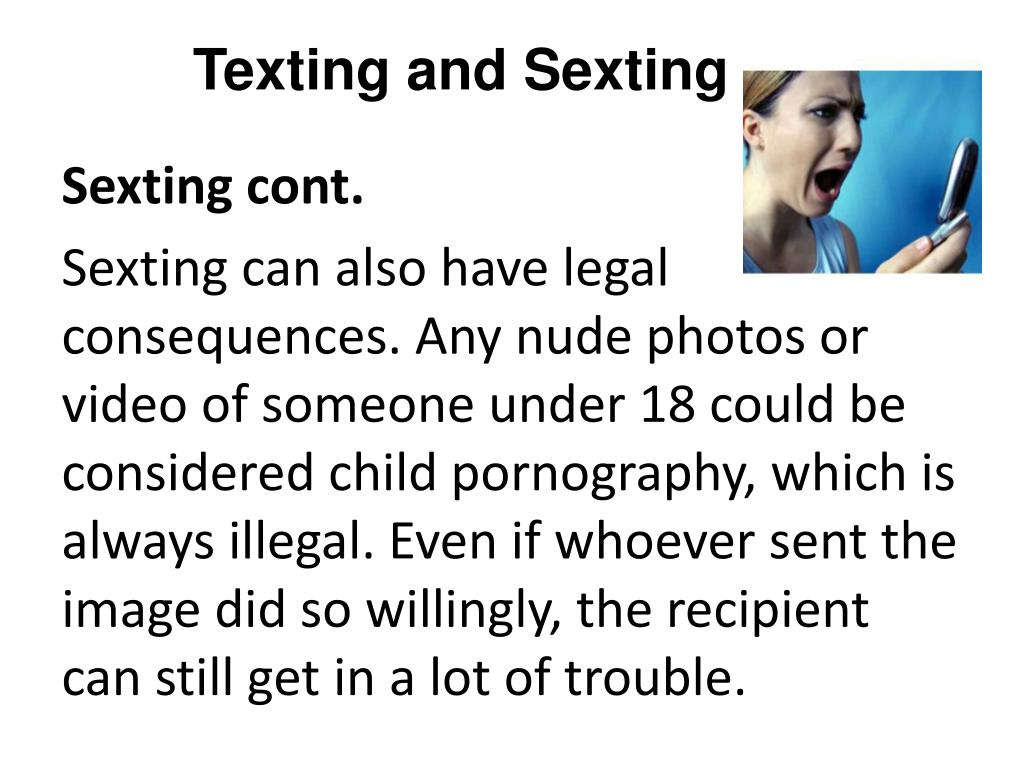 Texting and Sexting

Sexting cont.

Sexting can also have legal consequences. Any nude photos or video of someone under 18 could be considered child pornography, which is always illegal. Even if whoever sent the image did so willingly, the recipient can still get in a lot of trouble.